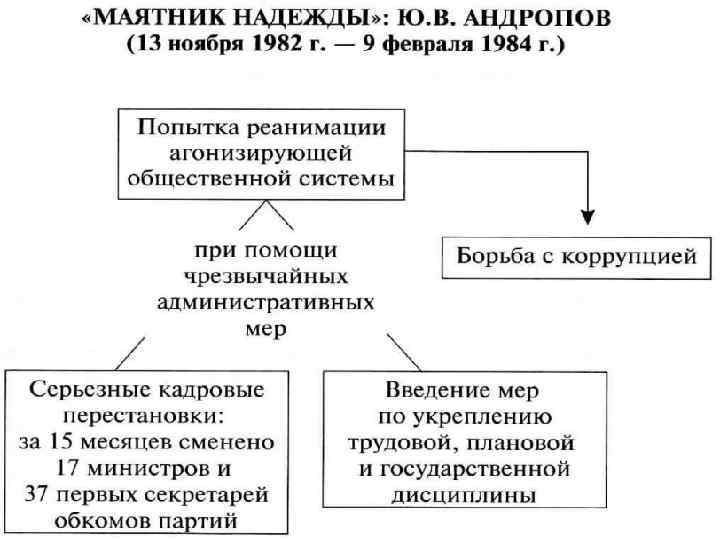 «МАЯТНИК НАДЕЖДЫ»: Ю.В. АНДРОПОВ
(13 ноября 1982 г. — 9 февраля 1984 г.)

Попытка реанимации агонизирующей общественной системы

при помощи чрезвычайных административных мер

Борьба с коррупцией

Серьезные кадровые перестановки: за 15 месяцев сменено 17 министров и 37 первых секретарей обкомов партий

Введение мер по укреплению трудовой, плановой и государственной дисциплины